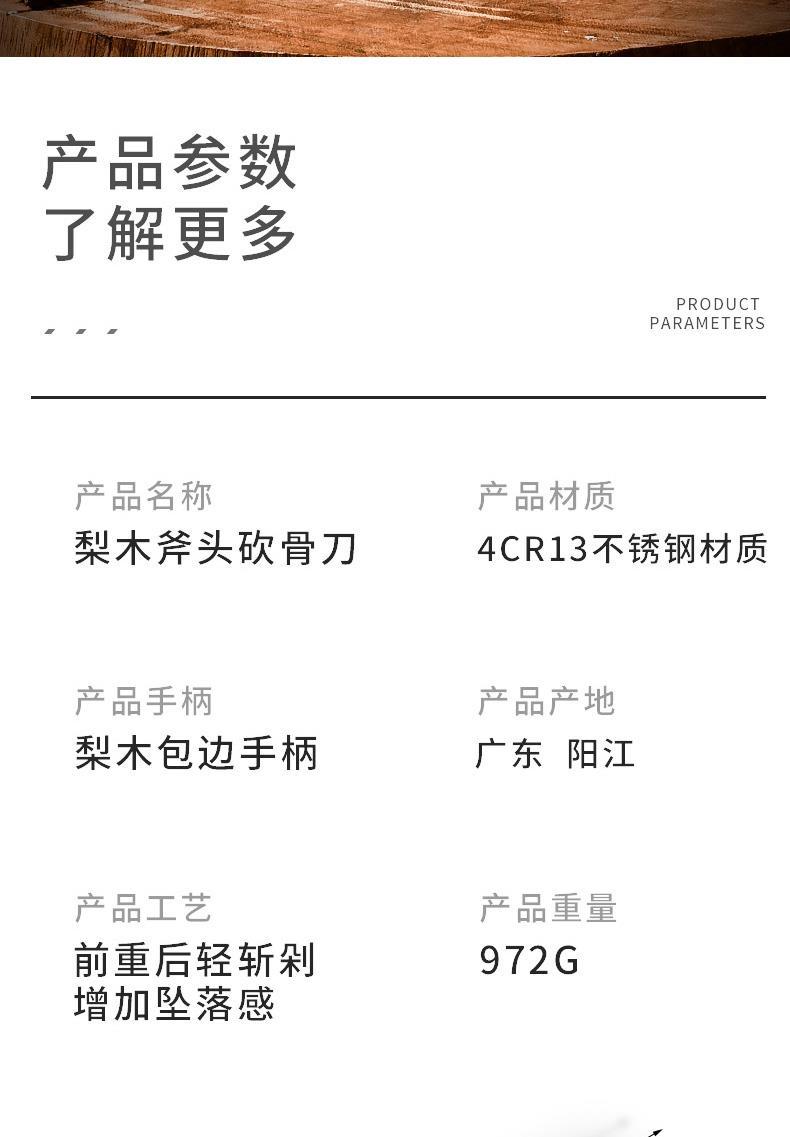 产品参数
了解更多

PRODUCT
PARAMETERS

产品名称
梨木斧头砍骨刀

产品材质
4CR13不锈钢材质

产品手柄
梨木包边手柄

产品产地
广东 阳江

产品工艺
前重后轻斩剁
增加坠落感

产品重量
972G